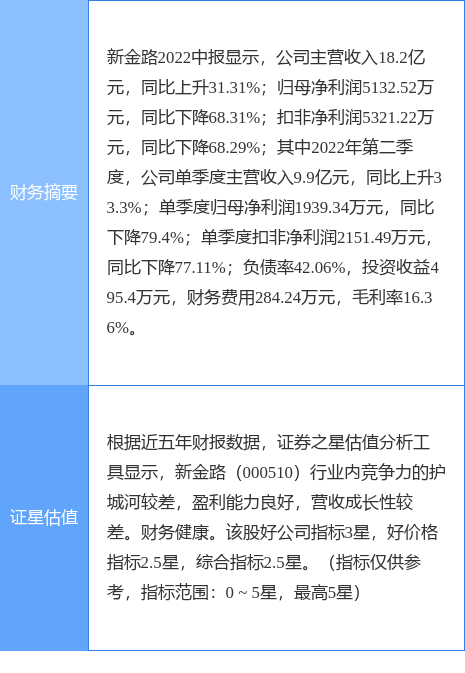 | 财务摘要 | 新金路2022中报显示，公司主营收入18.2亿元，同比上升31.31%；归母净利润5132.52万元，同比下降68.31%；扣非净利润5321.22万元，同比下降68.29%；其中2022年第二季度，公司单季度主营收入9.9亿元，同比上升33.3%；单季度归母净利润1939.34万元，同比下降79.4%；单季度扣非净利润2151.49万元，同比下降77.11%；负债率42.06%，投资收益495.4万元，财务费用284.24万元，毛利率16.36%。 |
|---|---|
| 证星估值 | 根据近五年财报数据，证券之星估值分析工具显示，新金路（000510）行业内竞争力的护城河较差，盈利能力良好，营收成长性较差。财务健康。该股好公司指标3星，好价格指标2.5星，综合指标2.5星。（指标仅供参考，指标范围：0 ~ 5星，最高5星） |